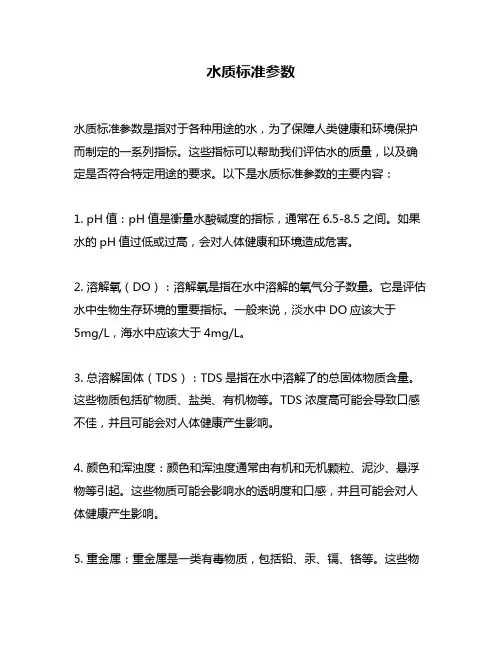 水质标准参数

水质标准参数是指对于各种用途的水，为了保障人类健康和环境保护而制定的一系列指标。这些指标可以帮助我们评估水的质量，以及确定是否符合特定用途的要求。以下是水质标准参数的主要内容：

1. pH 值：pH 值是衡量水酸碱度的指标，通常在 6.5-8.5 之间。如果水的 pH 值过低或过高，会对人体健康和环境造成危害。

2. 溶解氧（DO）：溶解氧是指在水中溶解的氧气分子数量。它是评估水中生物生存环境的重要指标。一般来说，淡水中 DO 应该大于 5mg/L，海水中应该大于 4mg/L。

3. 总溶解固体（TDS）：TDS 是指在水中溶解了的总固体物质含量。这些物质包括矿物质、盐类、有机物等。TDS 浓度高可能会导致口感不佳，并且可能会对人体健康产生影响。

4. 颜色和浑浊度：颜色和浑浊度通常由有机和无机颗粒、泥沙、悬浮物等引起。这些物质可能会影响水的透明度和口感，并且可能会对人体健康产生影响。

5. 重金属：重金属是一类有毒物质，包括铅、汞、镉、铬等。这些物